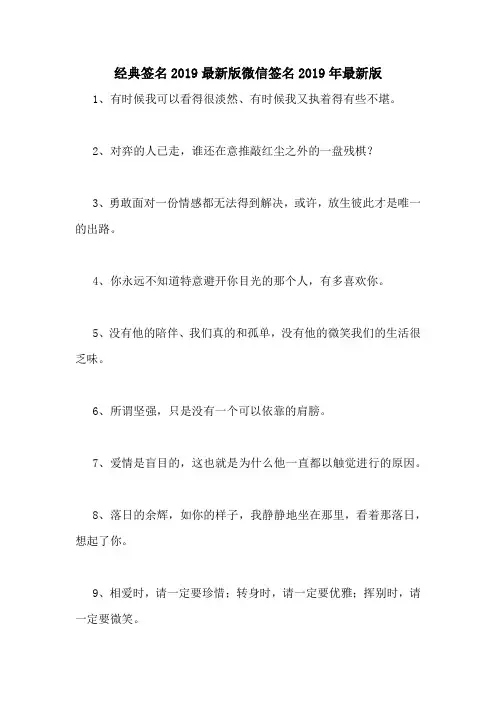 经典签名 2019 最新版微信签名 2019 年最新版

1、有时候我可以看得很淡然、有时候我又执着得有些不堪。

2、对弈的人已走，谁还在意推敲红尘之外的一盘残棋？

3、勇敢面对一份情感都无法得到解决，或许，放生彼此才是唯一的出路。

4、你永远不知道特意避开你目光的那个人，有多喜欢你。

5、没有他的陪伴、我们真的和孤单，没有他的微笑我们的生活很乏味。

6、所谓坚强，只是没有一个可以依靠的肩膀。

7、爱情是盲目的，这也就是为什么他一直都以触觉进行的原因。

8、落日的余辉，如你的样子，我静静地坐在那里，看着那落日，想起了你。

9、相爱时，请一定要珍惜；转身时，请一定要优雅；挥别时，请一定要微笑。